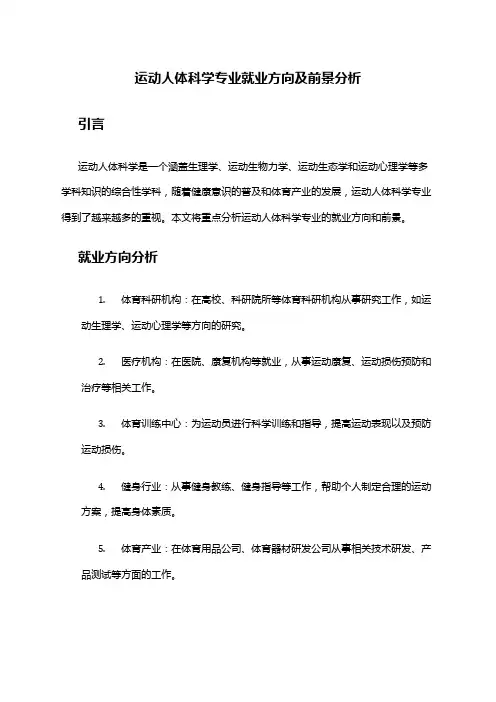 运动人体科学专业就业方向及前景分析

引言

运动人体科学是一个涵盖生理学、运动生物力学、运动生态学和运动心理学等多学科知识的综合性学科，随着健康意识的普及和体育产业的发展，运动人体科学专业得到了越来越多的重视。本文将重点分析运动人体科学专业的就业方向和前景。

就业方向分析

1. 体育科研机构：在高校、科研院所等体育科研机构从事研究工作，如运动生理学、运动心理学等方向的研究。

2. 医疗机构：在医院、康复机构等就业，从事运动康复、运动损伤预防和治疗等相关工作。

3. 体育训练中心：为运动员进行科学训练和指导，提高运动表现以及预防运动损伤。

4. 健身行业：从事健身教练、健身指导等工作，帮助个人制定合理的运动方案，提高身体素质。

5. 体育产业：在体育用品公司、体育器材研发公司从事相关技术研发、产品测试等方面的工作。